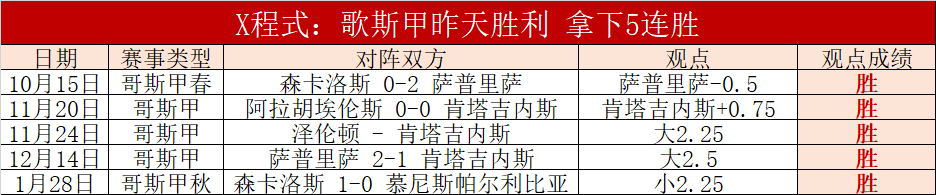 X程式：歌斯甲昨天胜利 拿下5连胜

| 日期 | 赛事类型 | 对阵双方 | 观点 | 观点成绩 |
|---|---|---|---|---|
| 10月15日 | 哥斯甲春 | 森卡洛斯 0-2 萨普里萨 | 萨普里萨-0.5 | 胜 |
| 11月20日 | 哥斯甲 | 阿拉胡埃伦斯 0-0 肯塔吉内斯 | 肯塔吉内斯+0.75 | 胜 |
| 11月24日 | 哥斯甲 | 泽伦顿 - 肯塔吉内斯 | 大2.25 | 胜 |
| 12月14日 | 哥斯甲 | 萨普里萨 2-1 肯塔吉内斯 | 大2.5 | 胜 |
| 1月28日 | 哥斯甲秋 | 森卡洛斯 1-0 慕尼斯帕尔利比亚 | 小2.25 | 胜 |